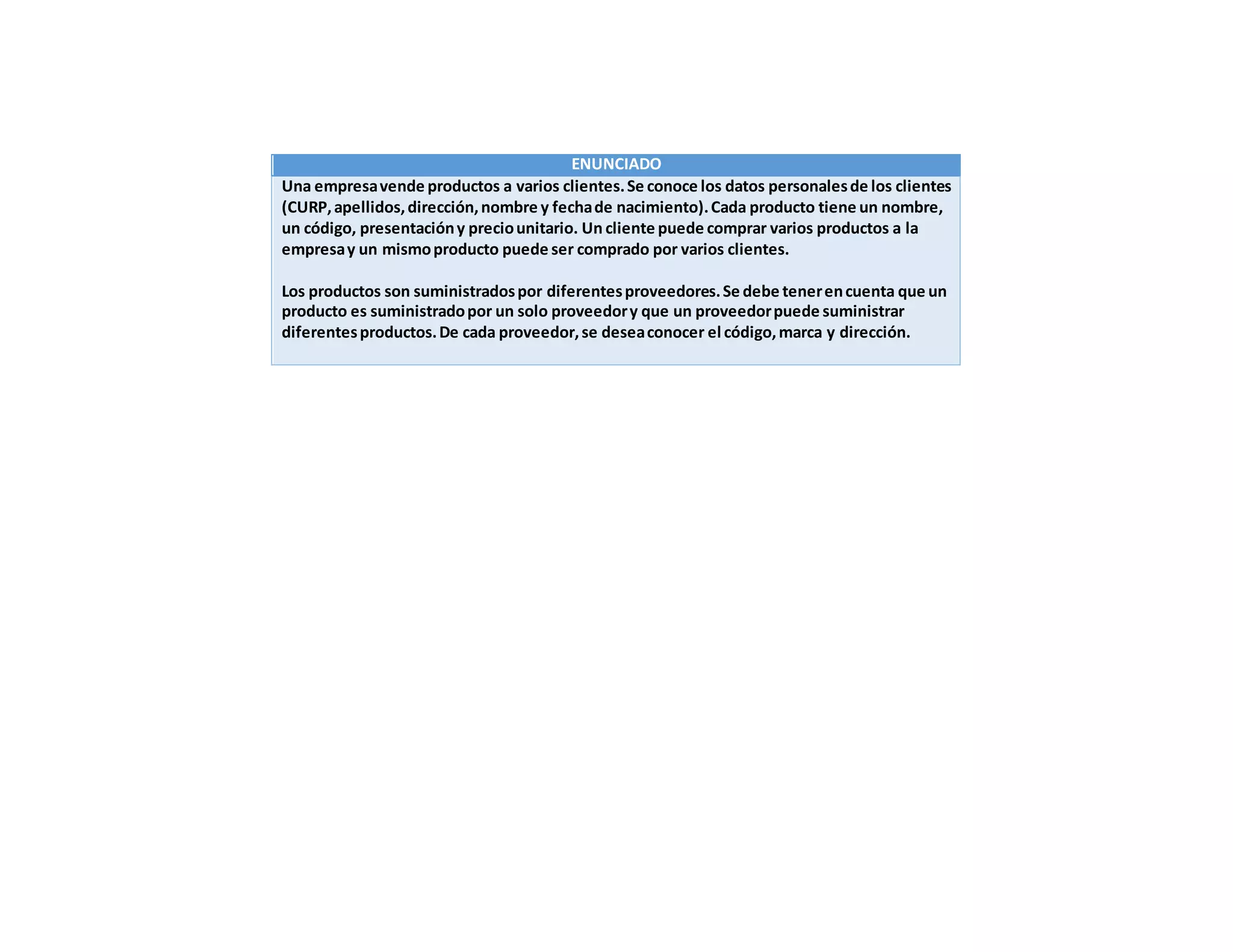 ENUNCIADO

Una empresa vende productos a varios clientes. Se conoce los datos personales de los clientes (CURP, apellidos, dirección, nombre y fecha de nacimiento). Cada producto tiene un nombre, un código, presentación y precio unitario. Un cliente puede comprar varios productos a la empresa y un mismo producto puede ser comprado por varios clientes.

Los productos son suministrados por diferentes proveedores. Se debe tener en cuenta que un producto es suministrado por un solo proveedor y que un proveedor puede suministrar diferentes productos. De cada proveedor, se desea conocer el código, marca y dirección.